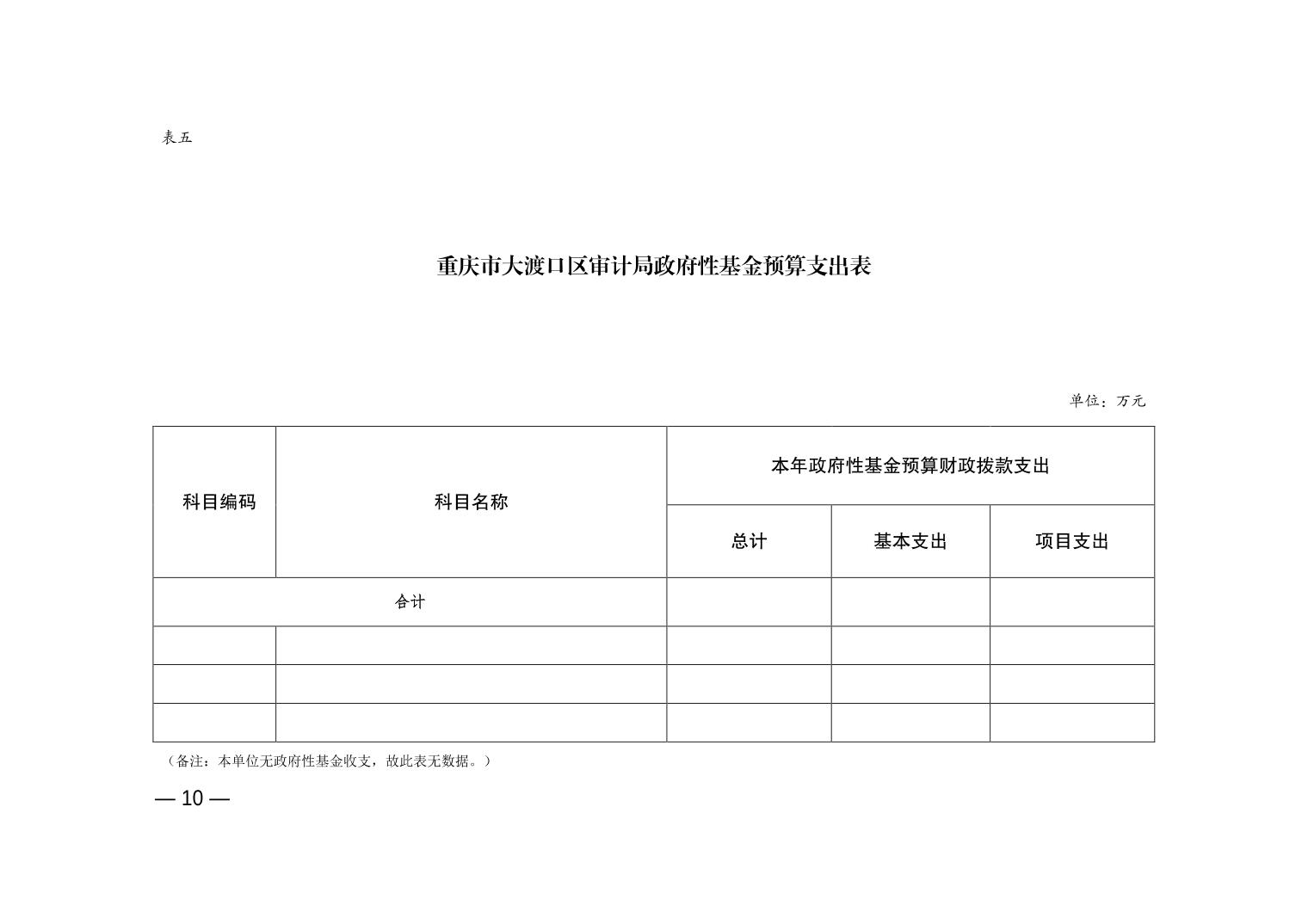 表五

重庆市大渡口区审计局政府性基金预算支出表

单位：万元

| 科目编码 | 科目名称 | 本年政府性基金预算财政拨款支出 | | |
|---|---|---|---|---|
| | | 总计 | 基本支出 | 项目支出 |
| 合计 | | | | |
| | | | | |
| | | | | |
| | | | | |

（备注：本单位无政府性基金收支，故此表无数据。）

— 10 —